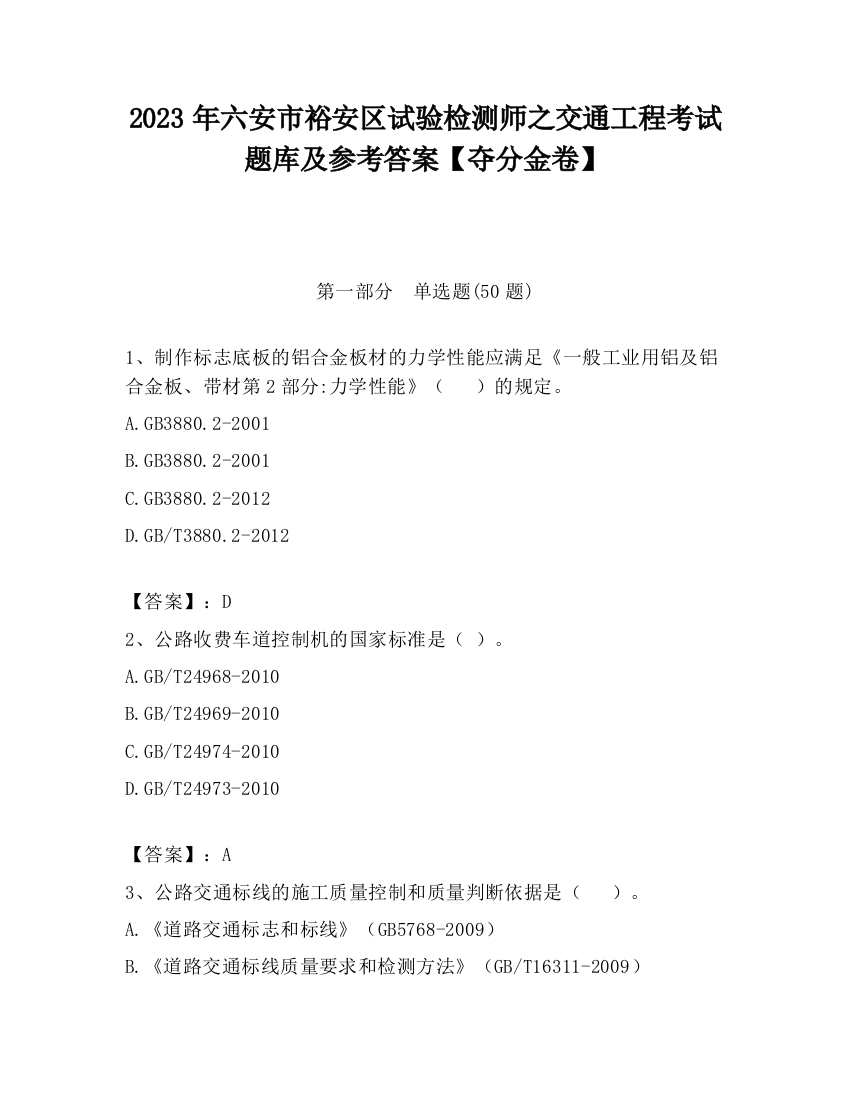 2023 年六安市裕安区试验检测师之交通工程考试题库及参考答案【夺分金卷】

第一部分 单选题(50 题)

1、制作标志底板的铝合金板材的力学性能应满足《一般工业用铝及铝合金板、带材第 2 部分:力学性能》（ ）的规定。

A.GB3880.2-2001

B.GB3880.2-2001

C.GB3880.2-2012

D.GB/T3880.2-2012

【答案】：D

2、公路收费车道控制机的国家标准是（ ）。

A.GB/T24968-2010

B.GB/T24969-2010

C.GB/T24974-2010

D.GB/T24973-2010

【答案】：A

3、公路交通标线的施工质量控制和质量判断依据是（ ）。

A.《道路交通标志和标线》（GB5768-2009）

B.《道路交通标线质量要求和检测方法》（GB/T16311-2009）